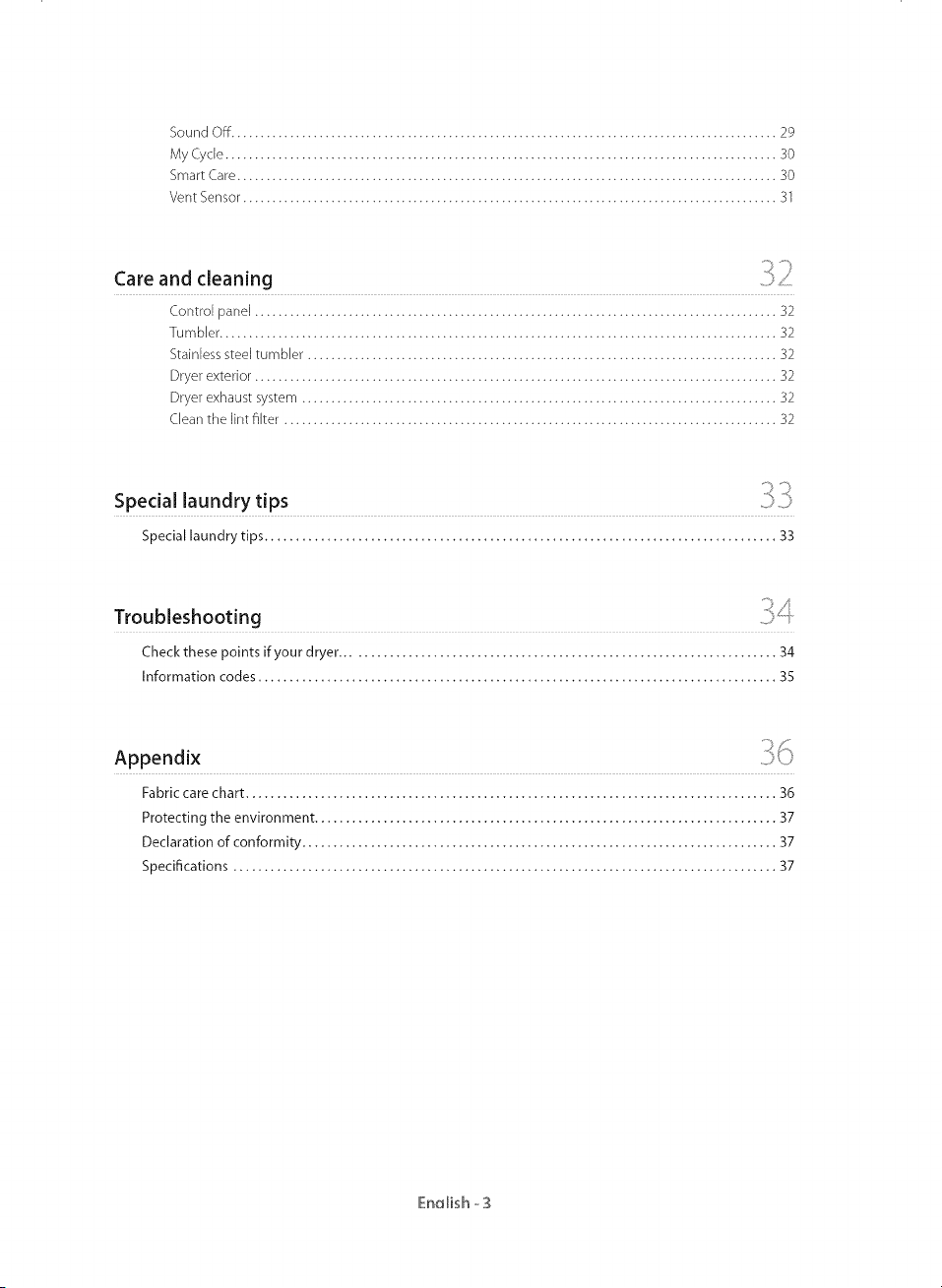 Sound Off 29
My Cycle 30
Smart Care 30
Vent Sensor 31

Care and cleaning 32

Control panel 32
Tumbler 32
Stainless steel tumbler 32
Dryer exterior 32
Dryer exhaust system 32
Clean the lint filter 32

Special laundry tips 33

Special laundry tips 33

Troubleshooting 34

Check these points if your dryer... 34
Information codes 35

Appendix 36

Fabric care chart 36
Protecting the environment 37
Declaration of conformity 37
Specifications 37

English - 3